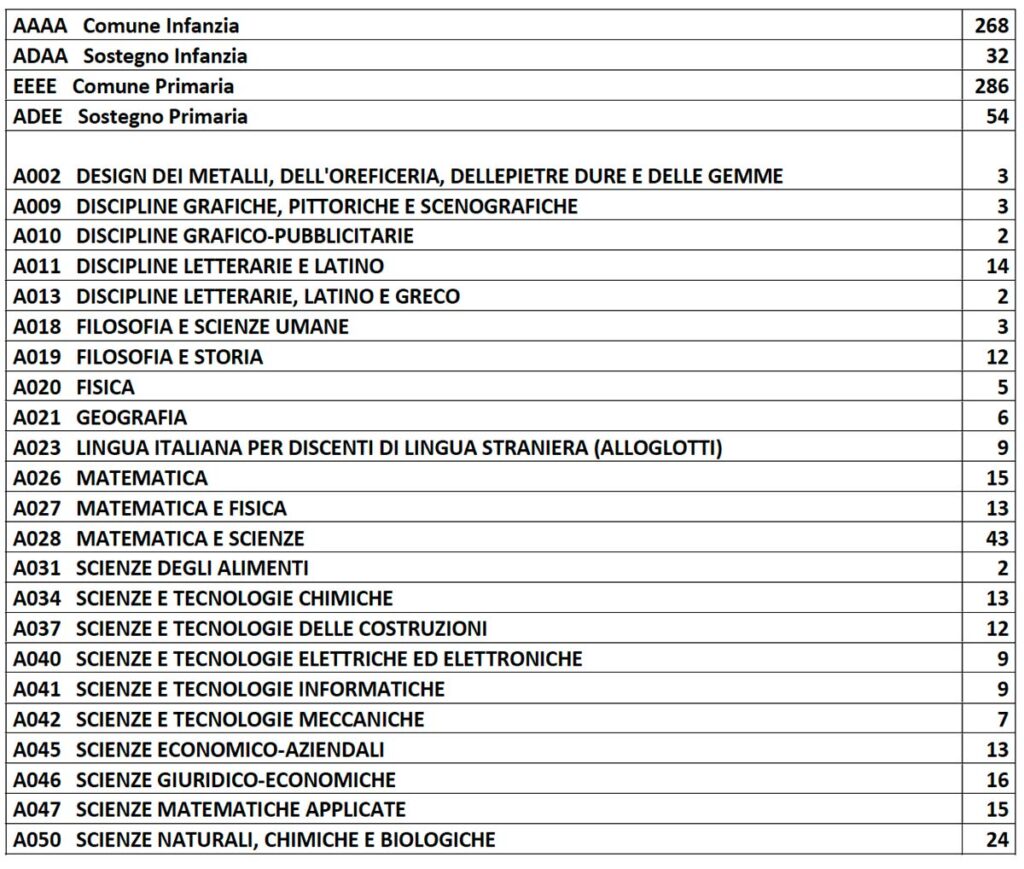 | | |
|---|---|
| AAAA Comune Infanzia | 268 |
| ADAA Sostegno Infanzia | 32 |
| EEEE Comune Primaria | 286 |
| ADEE Sostegno Primaria | 54 |
| A002 DESIGN DEI METALLI, DELL'OREFICERIA, DELLEPIETRE DURE E DELLE GEMME | 3 |
| A009 DISCIPLINE GRAFICHE, PITTORICHE E SCENOGRAFICHE | 3 |
| A010 DISCIPLINE GRAFICO-PUBBLICITARIE | 2 |
| A011 DISCIPLINE LETTERARIE E LATINO | 14 |
| A013 DISCIPLINE LETTERARIE, LATINO E GRECO | 2 |
| A018 FILOSOFIA E SCIENZE UMANE | 3 |
| A019 FILOSOFIA E STORIA | 12 |
| A020 FISICA | 5 |
| A021 GEOGRAFIA | 6 |
| A023 LINGUA ITALIANA PER DISCENTI DI LINGUA STRANIERA (ALLOGLOTTI) | 9 |
| A026 MATEMATICA | 15 |
| A027 MATEMATICA E FISICA | 13 |
| A028 MATEMATICA E SCIENZE | 43 |
| A031 SCIENZE DEGLI ALIMENTI | 2 |
| A034 SCIENZE E TECNOLOGIE CHIMICHE | 13 |
| A037 SCIENZE E TECNOLOGIE DELLE COSTRUZIONI | 12 |
| A040 SCIENZE E TECNOLOGIE ELETTRICHE ED ELETTRONICHE | 9 |
| A041 SCIENZE E TECNOLOGIE INFORMATICHE | 9 |
| A042 SCIENZE E TECNOLOGIE MECCANICHE | 7 |
| A045 SCIENZE ECONOMICO-AZIENDALI | 13 |
| A046 SCIENZE GIURIDICO-ECONOMICHE | 16 |
| A047 SCIENZE MATEMATICHE APPLICATE | 15 |
| A050 SCIENZE NATURALI, CHIMICHE E BIOLOGICHE | 24 |